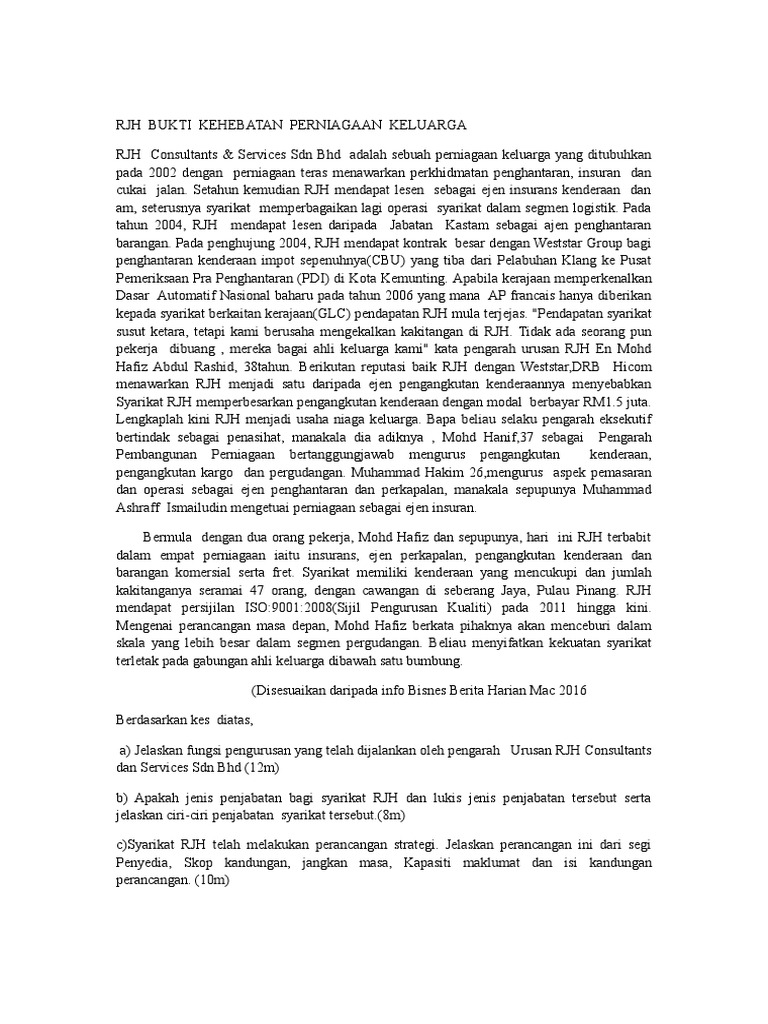 RJH BUKTI KEHEBATAN PERNIAGAAN KELUARGA

RJH Consultants & Services Sdn Bhd adalah sebuah perniagaan keluarga yang ditubuhkan pada 2002 dengan perniagaan teras menawarkan perkhidmatan penghantaran, insuran dan cukai jalan. Setahun kemudian RJH mendapat lesen sebagai ejen insurans kenderaan dan am, seterusnya syarikat memperbagaikan lagi operasi syarikat dalam segmen logistik. Pada tahun 2004, RJH mendapat lesen daripada Jabatan Kastam sebagai ajen penghantaran barangan. Pada penghujung 2004, RJH mendapat kontrak besar dengan Weststar Group bagi penghantaran kenderaan impot sepenuhnya(CBU) yang tiba dari Pelabuhan Klang ke Pusat Pemeriksaan Pra Penghantaran (PDI) di Kota Kemunting. Apabila kerajaan memperkenalkan Dasar Automatif Nasional baharu pada tahun 2006 yang mana AP francais hanya diberikan kepada syarikat berkaitan kerajaan(GLC) pendapatan RJH mula terjejas. "Pendapatan syarikat susut ketara, tetapi kami berusaha mengekalkan kakitangan di RJH. Tidak ada seorang pun pekerja dibuang , mereka bagai ahli keluarga kami" kata pengarah urusan RJH En Mohd Hafiz Abdul Rashid, 38tahun. Berikutan reputasi baik RJH dengan Weststar,DRB Hicom menawarkan RJH menjadi satu daripada ejen pengangkutan kenderaannya menyebabkan Syarikat RJH memperbesarkan pengangkutan kenderaan dengan modal berbayar RM1.5 juta. Lengkaplah kini RJH menjadi usaha niaga keluarga. Bapa beliau selaku pengarah eksekutif bertindak sebagai penasihat, manakala dia adiknya , Mohd Hanif,37 sebagai Pengarah Pembangunan Perniagaan bertanggungjawab mengurus pengangkutan kenderaan, pengangkutan kargo dan pergudangan. Muhammad Hakim 26,mengurus aspek pemasaran dan operasi sebagai ejen penghantaran dan perkapalan, manakala sepupunya Muhammad Ashraff Ismailudin mengetuai perniagaan sebagai ejen insuran.

Bermula dengan dua orang pekerja, Mohd Hafiz dan sepupunya, hari ini RJH terbabit dalam empat perniagaan iaitu insurans, ejen perkapalan, pengangkutan kenderaan dan barangan komersial serta fret. Syarikat memiliki kenderaan yang mencukupi dan jumlah kakitanganya seramai 47 orang, dengan cawangan di seberang Jaya, Pulau Pinang. RJH mendapat persijilan ISO:9001:2008(Sijil Pengurusan Kualiti) pada 2011 hingga kini. Mengenai perancangan masa depan, Mohd Hafiz berkata pihaknya akan menceburi dalam skala yang lebih besar dalam segmen pergudangan. Beliau menyifatkan kekuatan syarikat terletak pada gabungan ahli keluarga dibawah satu bumbung.

(Disesuaikan daripada info Bisnes Berita Harian Mac 2016

Berdasarkan kes diatas,

a) Jelaskan fungsi pengurusan yang telah dijalankan oleh pengarah Urusan RJH Consultants dan Services Sdn Bhd (12m)

b) Apakah jenis penjabatan bagi syarikat RJH dan lukis jenis penjabatan tersebut serta jelaskan ciri-ciri penjabatan syarikat tersebut.(8m)

c)Syarikat RJH telah melakukan perancangan strategi. Jelaskan perancangan ini dari segi Penyedia, Skop kandungan, jangkan masa, Kapasiti maklumat dan isi kandungan perancangan. (10m)